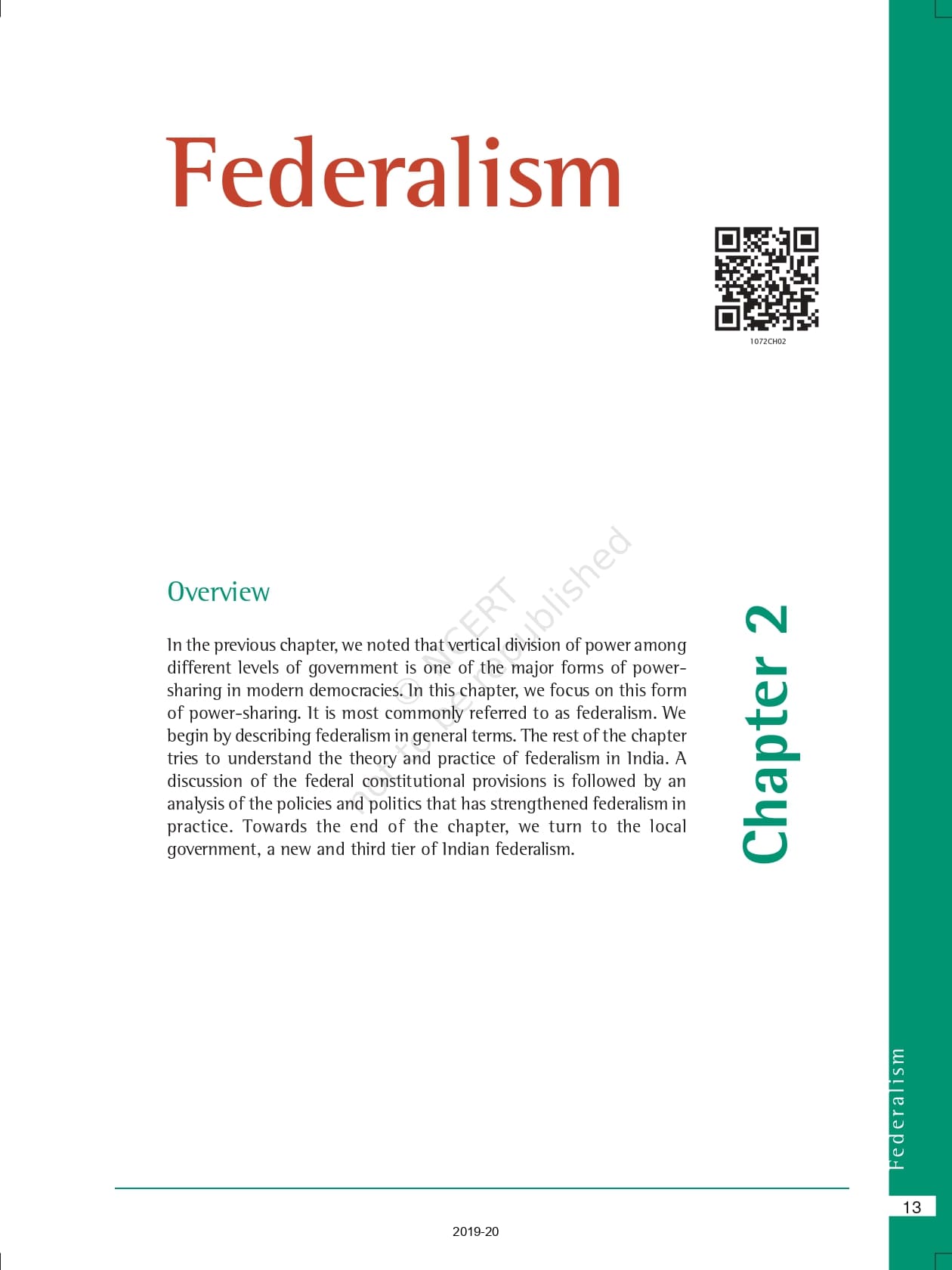 Federalism

1072CH02

Overview

In the previous chapter, we noted that vertical division of power among different levels of government is one of the major forms of power-sharing in modern democracies. In this chapter, we focus on this form of power-sharing. It is most commonly referred to as federalism. We begin by describing federalism in general terms. The rest of the chapter tries to understand the theory and practice of federalism in India. A discussion of the federal constitutional provisions is followed by an analysis of the policies and politics that has strengthened federalism in practice. Towards the end of the chapter, we turn to the local government, a new and third tier of Indian federalism.

© NCERT not to be republished

Chapter 2

Federalism

13

2019-20